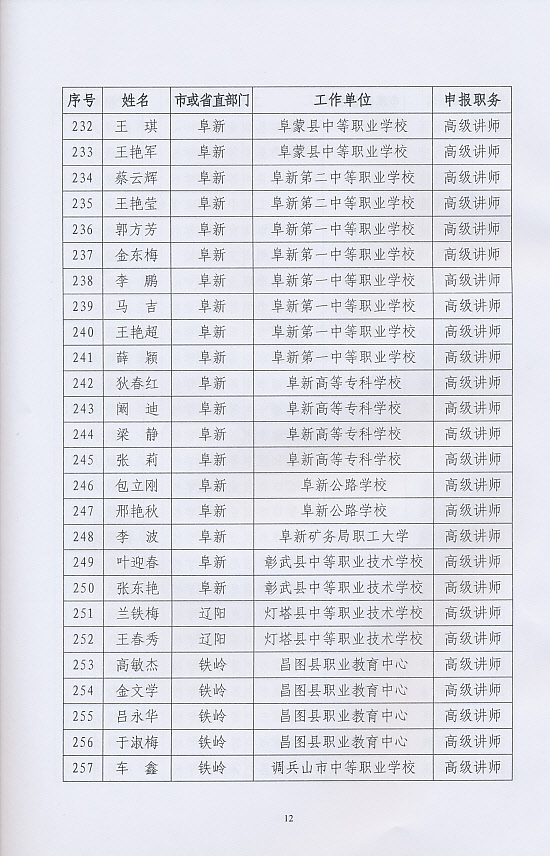 | 序号 | 姓名 | 市或省直部门 | 工作单位 | 申报职务 |
|---|---|---|---|---|
| 232 | 王 琪 | 阜新 | 阜蒙县中等职业学校 | 高级讲师 |
| 233 | 王艳军 | 阜新 | 阜蒙县中等职业学校 | 高级讲师 |
| 234 | 蔡云辉 | 阜新 | 阜新第二中等职业学校 | 高级讲师 |
| 235 | 王艳莹 | 阜新 | 阜新第二中等职业学校 | 高级讲师 |
| 236 | 郭方芳 | 阜新 | 阜新第一中等职业学校 | 高级讲师 |
| 237 | 金东梅 | 阜新 | 阜新第一中等职业学校 | 高级讲师 |
| 238 | 李 鹏 | 阜新 | 阜新第一中等职业学校 | 高级讲师 |
| 239 | 马 吉 | 阜新 | 阜新第一中等职业学校 | 高级讲师 |
| 240 | 王艳超 | 阜新 | 阜新第一中等职业学校 | 高级讲师 |
| 241 | 薛 颖 | 阜新 | 阜新第一中等职业学校 | 高级讲师 |
| 242 | 狄春红 | 阜新 | 阜新高等专科学校 | 高级讲师 |
| 243 | 阚 迪 | 阜新 | 阜新高等专科学校 | 高级讲师 |
| 244 | 梁 静 | 阜新 | 阜新高等专科学校 | 高级讲师 |
| 245 | 张 莉 | 阜新 | 阜新高等专科学校 | 高级讲师 |
| 246 | 包立刚 | 阜新 | 阜新公路学校 | 高级讲师 |
| 247 | 邢艳秋 | 阜新 | 阜新公路学校 | 高级讲师 |
| 248 | 李 波 | 阜新 | 阜新矿务局职工大学 | 高级讲师 |
| 249 | 叶迎春 | 阜新 | 彰武县中等职业技术学校 | 高级讲师 |
| 250 | 张东艳 | 阜新 | 彰武县中等职业技术学校 | 高级讲师 |
| 251 | 兰铁梅 | 辽阳 | 灯塔县中等职业技术学校 | 高级讲师 |
| 252 | 王春秀 | 辽阳 | 灯塔县中等职业技术学校 | 高级讲师 |
| 253 | 高敏杰 | 铁岭 | 昌图县职业教育中心 | 高级讲师 |
| 254 | 金文学 | 铁岭 | 昌图县职业教育中心 | 高级讲师 |
| 255 | 吕永华 | 铁岭 | 昌图县职业教育中心 | 高级讲师 |
| 256 | 于淑梅 | 铁岭 | 昌图县职业教育中心 | 高级讲师 |
| 257 | 车 鑫 | 铁岭 | 调兵山市中等职业学校 | 高级讲师 |

12